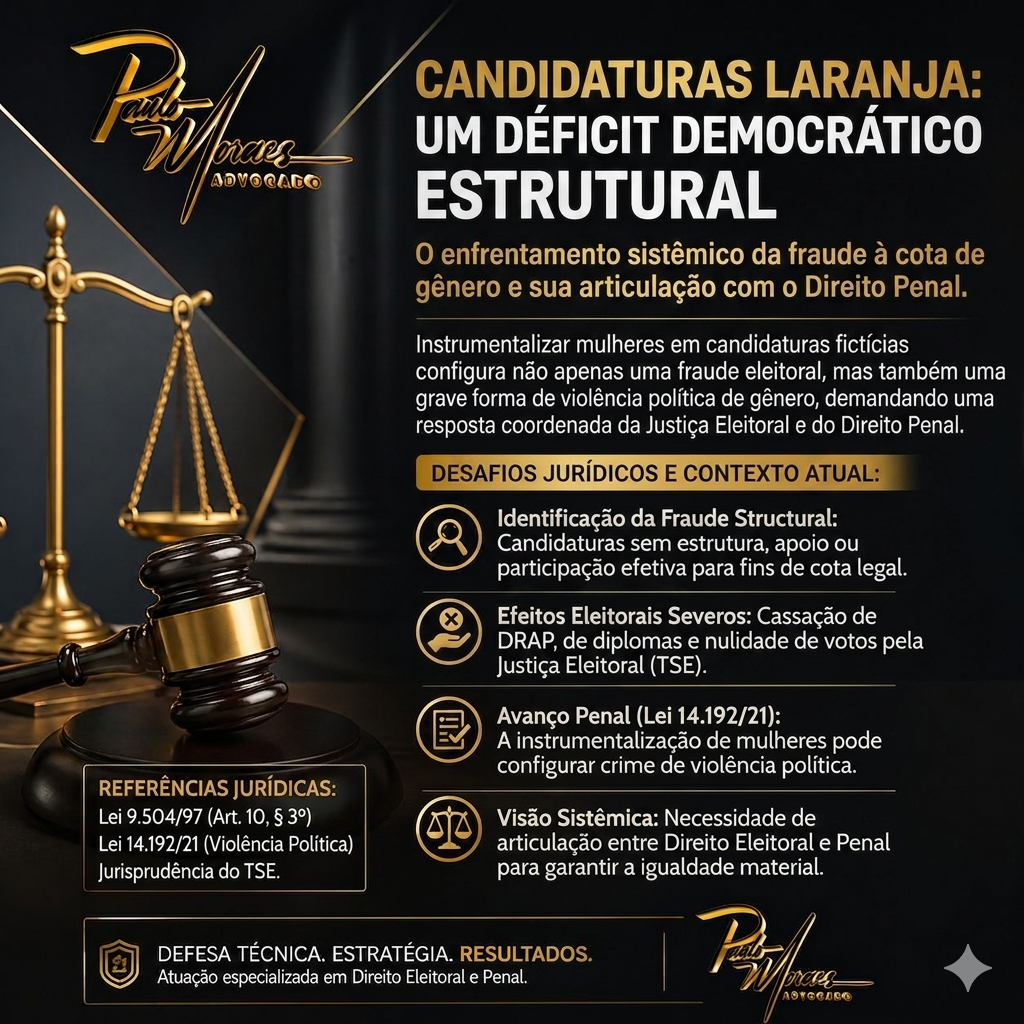 Paulo Moraes
ADVOGADO

CANDIDATURAS LARANJA: UM DÉFICIT DEMOCRÁTICO ESTRUTURAL

O enfrentamento sistêmico da fraude à cota de gênero e sua articulação com o Direito Penal.

Instrumentalizar mulheres em candidaturas fictícias configura não apenas uma fraude eleitoral, mas também uma grave forma de violência política de gênero, demandando uma resposta coordenada da Justiça Eleitoral e do Direito Penal.

DESAFIOS JURÍDICOS E CONTEXTO ATUAL:

Identificação da Fraude Structural: Candidaturas sem estrutura, apoio ou participação efetiva para fins de cota legal.

Efeitos Eleitorais Severos: Cassação de DRAP, de diplomas e nulidade de votos pela Justiça Eleitoral (TSE).

Avanço Penal (Lei 14.192/21): A instrumentalização de mulheres pode configurar crime de violência política.

Visão Sistêmica: Necessidade de articulação entre Direito Eleitoral e Penal para garantir a igualdade material.

REFERÊNCIAS JURÍDICAS:
Lei 9.504/97 (Art. 10, § 3º)
Lei 14.192/21 (Violência Política)
Jurisprudência do TSE.

DEFESA TÉCNICA. ESTRATÉGIA. RESULTADOS.
Atuação especializada em Direito Eleitoral e Penal.

Paulo Moraes
ADVOGADO